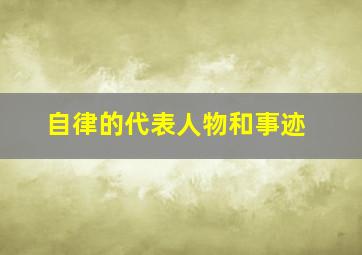 自律的代表人物和事迹